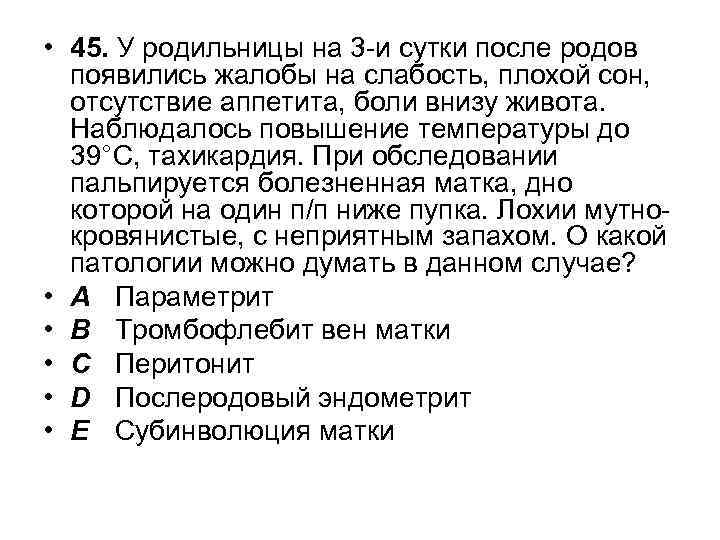 • 45. У родильницы на 3-и сутки после родов появились жалобы на слабость, плохой сон, отсутствие аппетита, боли внизу живота. Наблюдалось повышение температуры до 39°С, тахикардия. При обследовании пальпируется болезненная матка, дно которой на один п/п ниже пупка. Лохии мутно-кровянистые, с неприятным запахом. О какой патологии можно думать в данном случае?
• A Параметрит
• B Тромбофлебит вен матки
• C Перитонит
• D Послеродовый эндометрит
• E Субинволюция матки